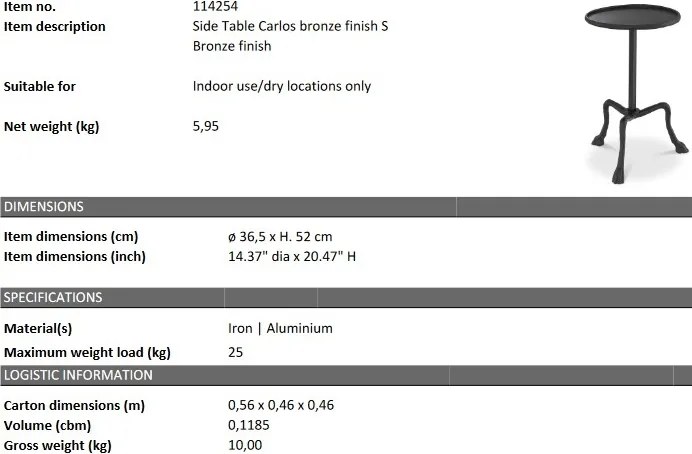 Item no. 114254
Item description Side Table Carlos bronze finish S
Bronze finish

Suitable for Indoor use/dry locations only

Net weight (kg) 5,95

DIMENSIONS

Item dimensions (cm) ø 36,5 x H. 52 cm
Item dimensions (inch) 14.37" dia x 20.47" H

SPECIFICATIONS

Material(s) Iron | Aluminium
Maximum weight load (kg) 25

LOGISTIC INFORMATION

Carton dimensions (m) 0,56 x 0,46 x 0,46
Volume (cbm) 0,1185
Gross weight (kg) 10,00